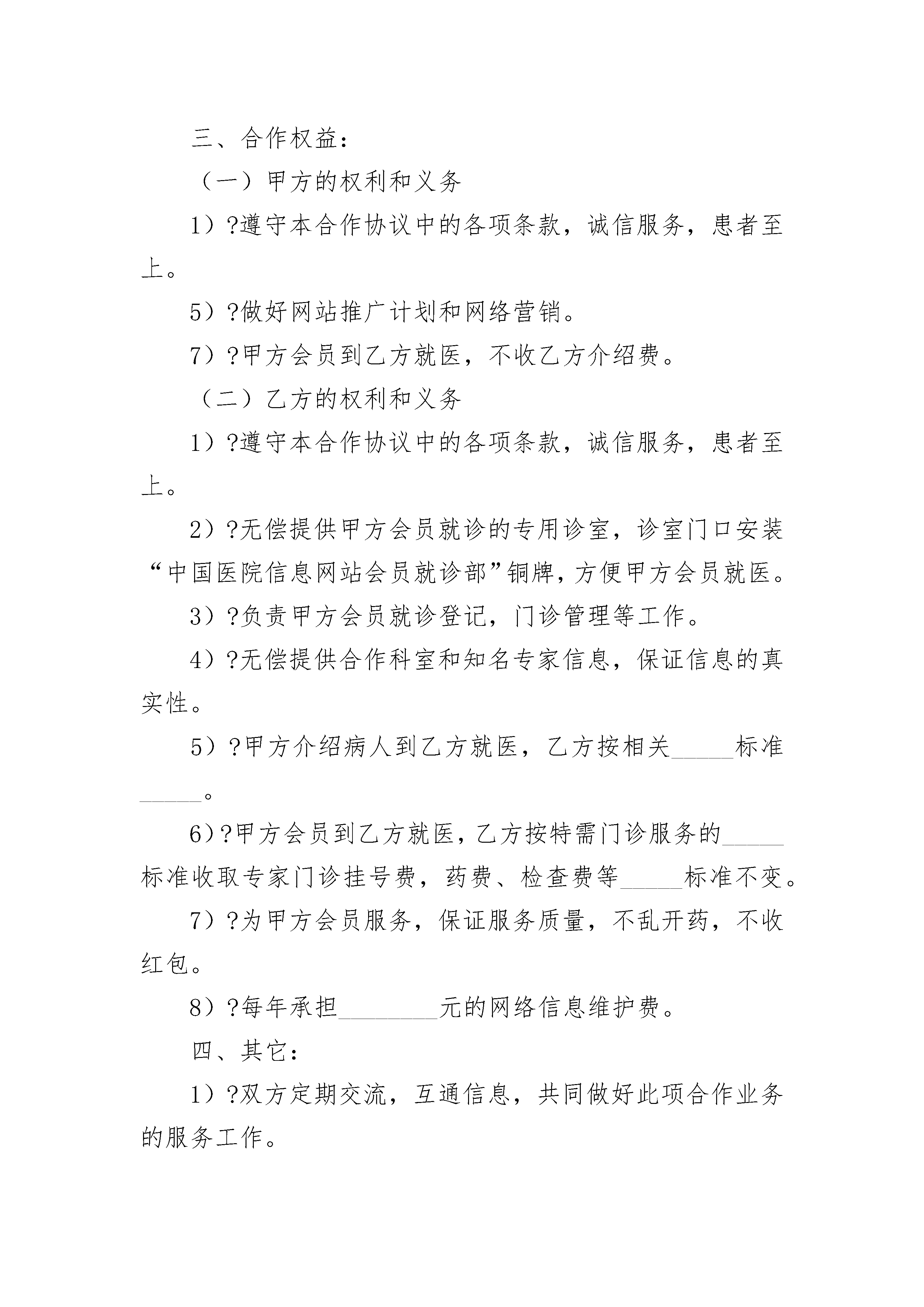 三、合作权益：

（一）甲方的权利和义务

1）?遵守本合作协议中的各项条款，诚信服务，患者至上。

5）?做好网站推广计划和网络营销。

7）?甲方会员到乙方就医，不收乙方介绍费。

（二）乙方的权利和义务

1）?遵守本合作协议中的各项条款，诚信服务，患者至上。

2）?无偿提供甲方会员就诊的专用诊室，诊室门口安装“中国医院信息网站会员就诊部”铜牌，方便甲方会员就医。

3）?负责甲方会员就诊登记，门诊管理等工作。

4）?无偿提供合作科室和知名专家信息，保证信息的真实性。

5）?甲方介绍病人到乙方就医，乙方按相关_____标准_____。

6）?甲方会员到乙方就医，乙方按特需门诊服务的_____标准收取专家门诊挂号费，药费、检查费等_____标准不变。

7）?为甲方会员服务，保证服务质量，不乱开药，不收红包。

8）?每年承担________元的网络信息维护费。

四、其它：

1）?双方定期交流，互通信息，共同做好此项合作业务的服务工作。